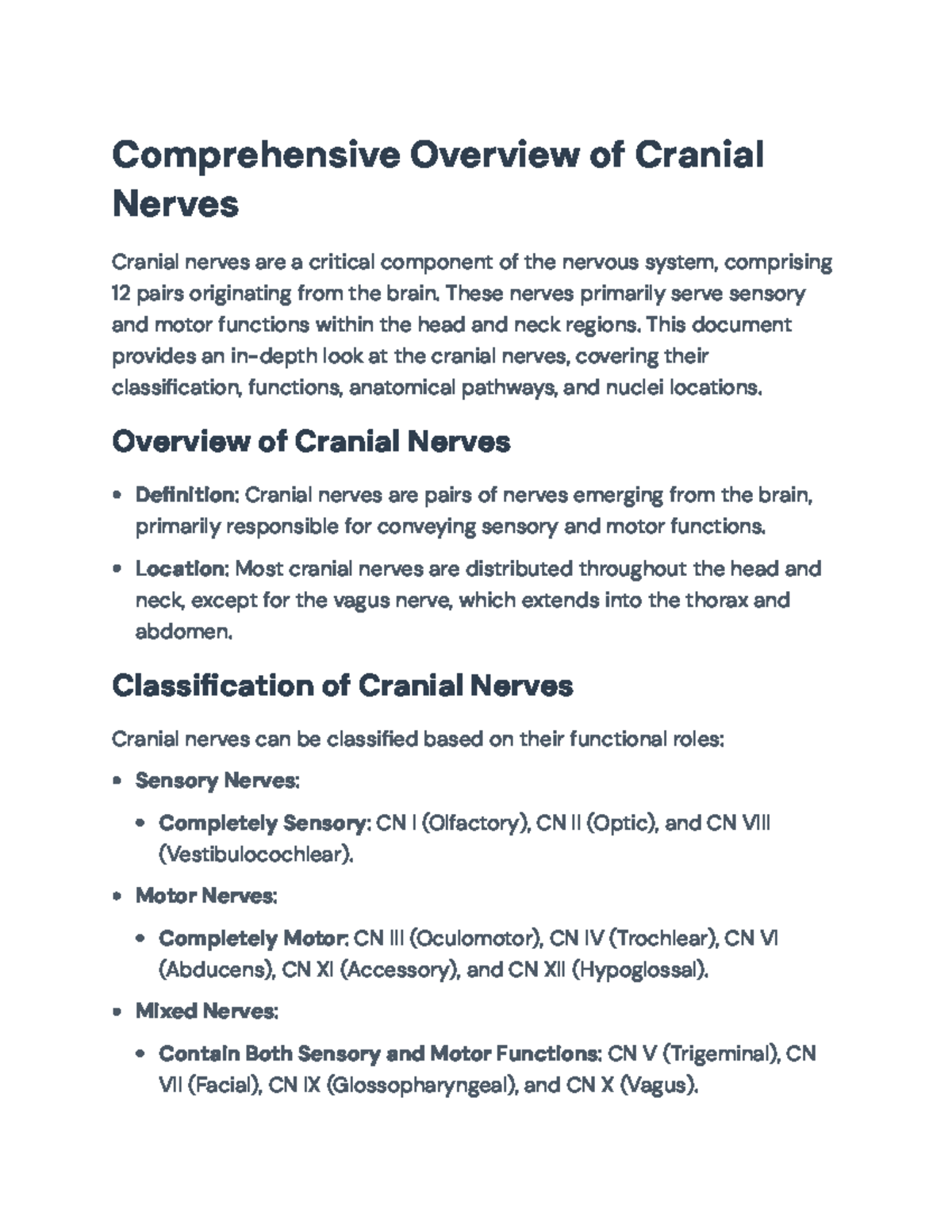 Comprehensive Overview of Cranial Nerves

Cranial nerves are a critical component of the nervous system, comprising 12 pairs originating from the brain. These nerves primarily serve sensory and motor functions within the head and neck regions. This document provides an in-depth look at the cranial nerves, covering their classification, functions, anatomical pathways, and nuclei locations.

Overview of Cranial Nerves

• Definition: Cranial nerves are pairs of nerves emerging from the brain, primarily responsible for conveying sensory and motor functions.
• Location: Most cranial nerves are distributed throughout the head and neck, except for the vagus nerve, which extends into the thorax and abdomen.

Classification of Cranial Nerves

Cranial nerves can be classified based on their functional roles:

• Sensory Nerves:
• Completely Sensory: CN I (Olfactory), CN II (Optic), and CN VIII (Vestibulocochlear).
• Motor Nerves:
• Completely Motor: CN III (Oculomotor), CN IV (Trochlear), CN VI (Abducens), CN XI (Accessory), and CN XII (Hypoglossal).
• Mixed Nerves:
• Contain Both Sensory and Motor Functions: CN V (Trigeminal), CN VII (Facial), CN IX (Glossopharyngeal), and CN X (Vagus).